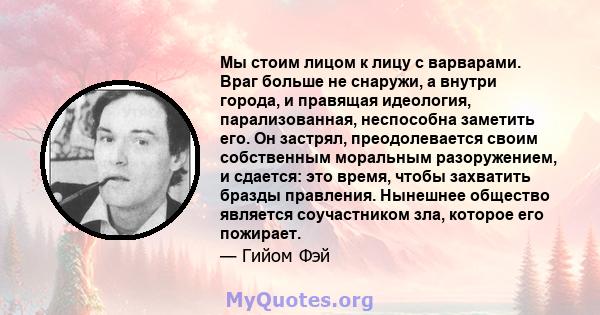 Мы стоим лицом к лицу с варварами. Враг больше не снаружи, а внутри города, и правящая идеология, парализованная, неспособна заметить его. Он застрял, преодолевается своим собственным моральным разоружением, и сдается: это время, чтобы захватить бразды правления. Нынешнее общество является соучастником зла, которое его пожирает.
— Гийом Фэй

MyQuotes.org